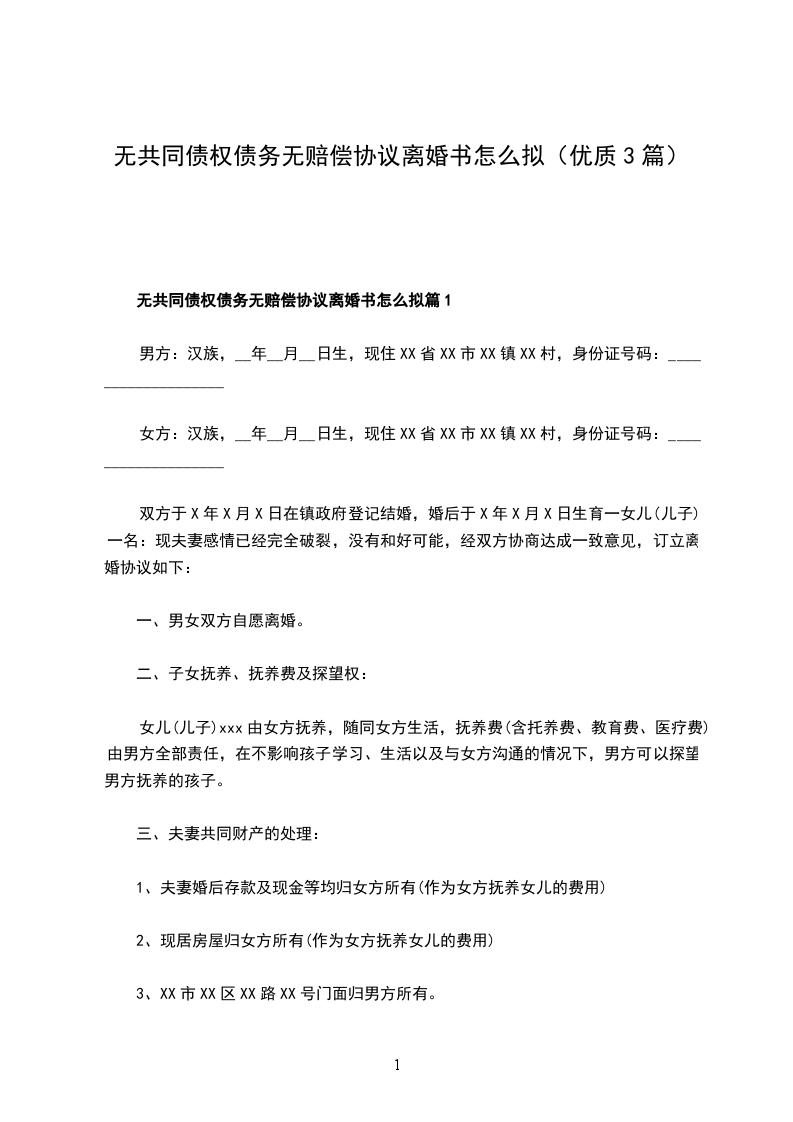 无共同债权债务无赔偿协议离婚书怎么拟（优质3篇）

无共同债权债务无赔偿协议离婚书怎么拟篇1

男方：汉族，__年__月__日生，现住XX省XX市XX镇XX村，身份证号码：____________________

女方：汉族，__年__月__日生，现住XX省XX市XX镇XX村，身份证号码：____________________

双方于X年X月X日在镇政府登记结婚，婚后于X年X月X日生育一女儿(儿子)一名：现夫妻感情已经完全破裂，没有和好可能，经双方协商达成一致意见，订立离婚协议如下：

一、男女双方自愿离婚。

二、子女抚养、抚养费及探望权：

女儿(儿子)xxx由女方抚养，随同女方生活，抚养费(含托养费、教育费、医疗费)由男方全部责任，在不影响孩子学习、生活以及与女方沟通的情况下，男方可以探望男方抚养的孩子。

三、夫妻共同财产的处理：

1、夫妻婚后存款及现金等均归女方所有(作为女方抚养女儿的费用)

2、现居房屋归女方所有(作为女方抚养女儿的费用)

3、XX市XX区XX路XX号门面归男方所有。

1